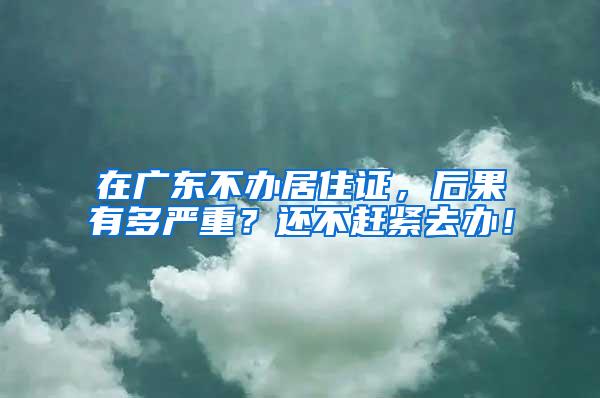 在广东不办居住证，后果有多严重？还不赶紧去办！